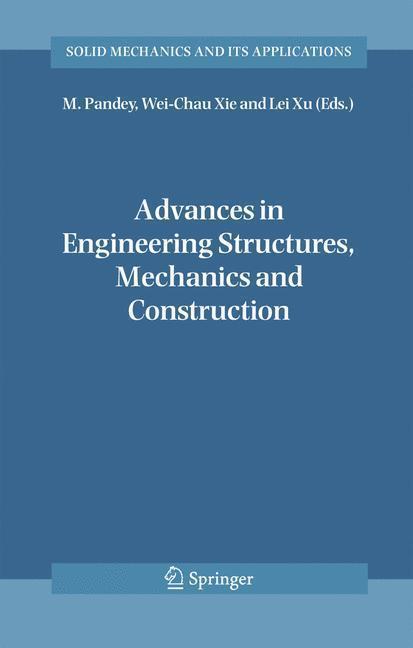 SOLID MECHANICS AND ITS APPLICATIONS

M. Pandey, Wei-Chau Xie and Lei Xu (Eds.)

Advances in Engineering Structures, Mechanics and Construction

Springer